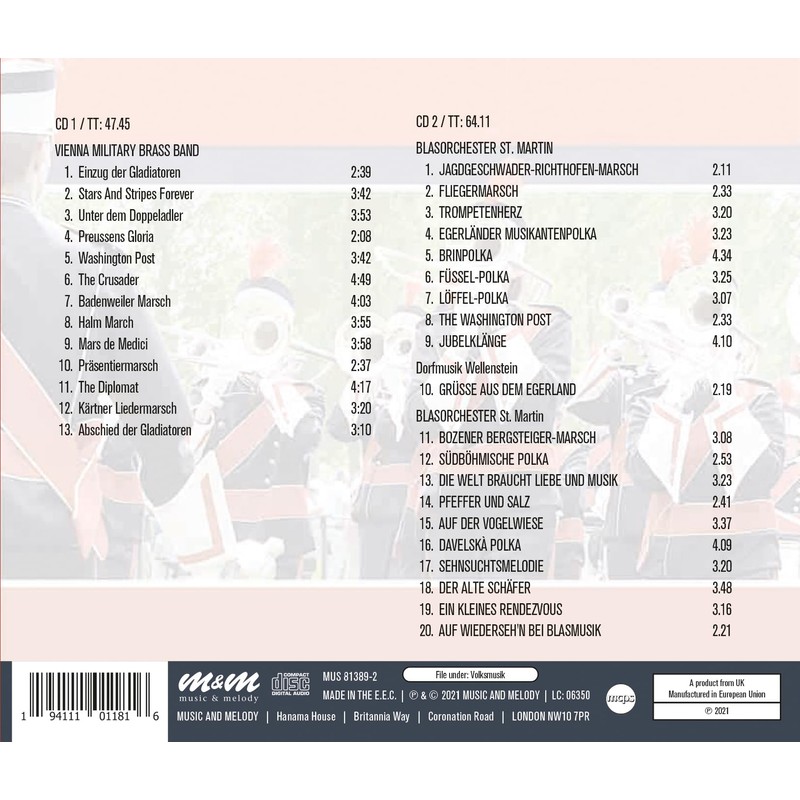 CD 1 / TT: 47.45

VIENNA MILITARY BRASS BAND

1. Einzug der Gladiatoren 2:39
2. Stars And Stripes Forever 3:42
3. Unter dem Doppeladler 3:53
4. Preussens Gloria 2:08
5. Washington Post 3:42
6. The Crusader 4:49
7. Badenweiler Marsch 4:03
8. Halm March 3:55
9. Mars de Medici 3:58
10. Präsentiermarsch 2:37
11. The Diplomat 4:17
12. Kärtner Liedermarsch 3:20
13. Abschied der Gladiatoren 3:10

CD 2 / TT: 64.11

BLASORCHESTER ST. MARTIN

1. JAGDGESCHWADER-RICHTHOFEN-MARSCH 2.11
2. FLIEGERMARSCH 2.33
3. TROMPETENHERZ 3.20
4. EGERLÄNDER MUSIKANTENPOLKA 3.23
5. BRINPOLKA 4.34
6. FÜSSEL-POLKA 3.25
7. LÖFFEL-POLKA 3.07
8. THE WASHINGTON POST 2.33
9. JUBELKLÄNGE 4.10

Dorfmusik Wellenstein

10. GRÜSSE AUS DEM EGERLAND 2.19

BLASORCHESTER St. Martin

11. BOZENER BERGSTEIGER-MARSCH 3.08
12. SÜDBÖHMISCHE POLKA 2.53
13. DIE WELT BRAUCHT LIEBE UND MUSIK 3.23
14. PFEFFER UND SALZ 2.41
15. AUF DER VOGELWIESE 3.37
16. DAVELSKÀ POLKA 4.09
17. SEHNSUCHTSMELODIE 3.20
18. DER ALTE SCHÄFER 3.48
19. EIN KLEINES RENDEZVOUS 3.16
20. AUF WIEDERSEH'N BEI BLASMUSIK 2.21

1 94111 01181 6

m&m music & melody

COMPACT disc DIGITAL AUDIO

MUS 81389-2

File under: Volksmusik

MADE IN THE E.E.C. | ℗ & © 2021 MUSIC AND MELODY | LC: 06350

mcps

A product from UK
Manufactured in European Union
℗ 2021

MUSIC AND MELODY | Hanama House | Britannia Way | Coronation Road | LONDON NW10 7PR